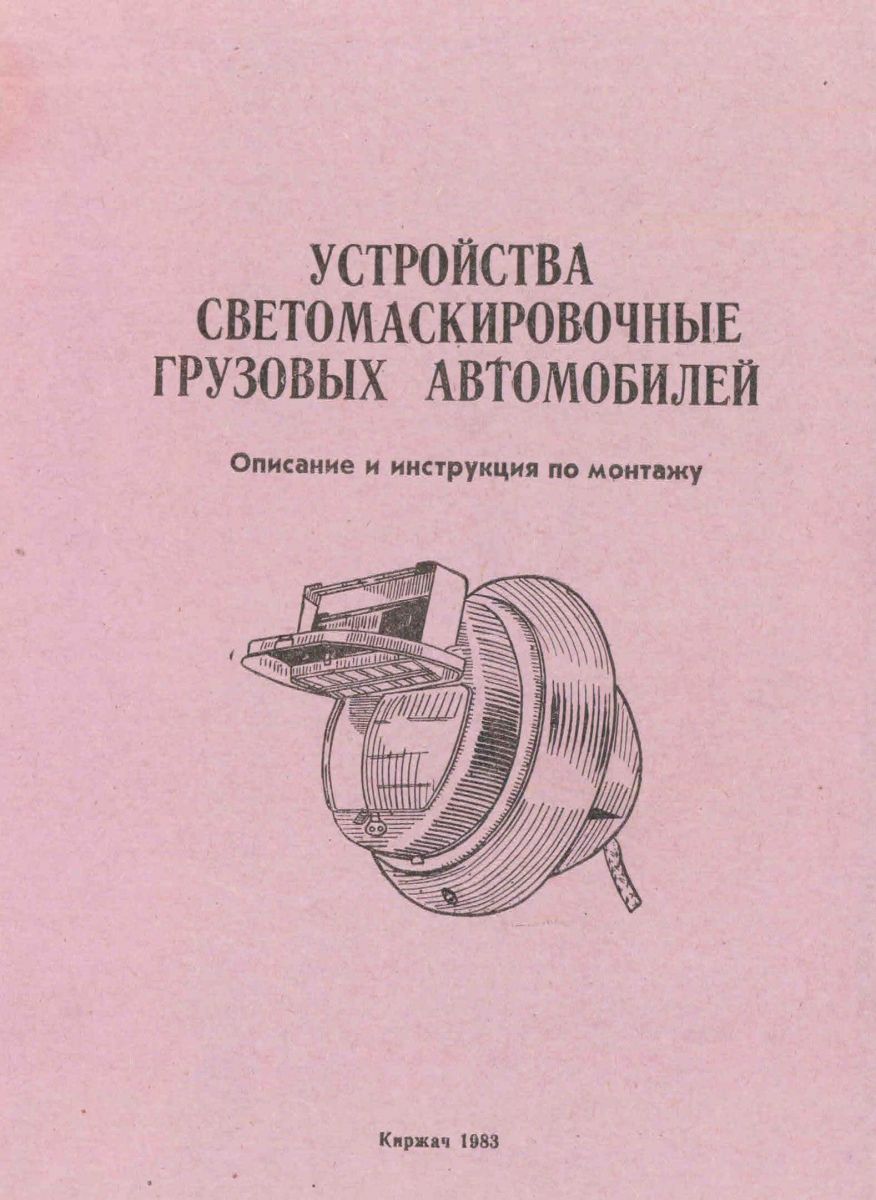 УСТРОЙСТВА
СВЕТОМАСКИРОВОЧНЫЕ
ГРУЗОВЫХ АВТОМОБИЛЕЙ

Описание и инструкция по монтажу

Киржач 1983